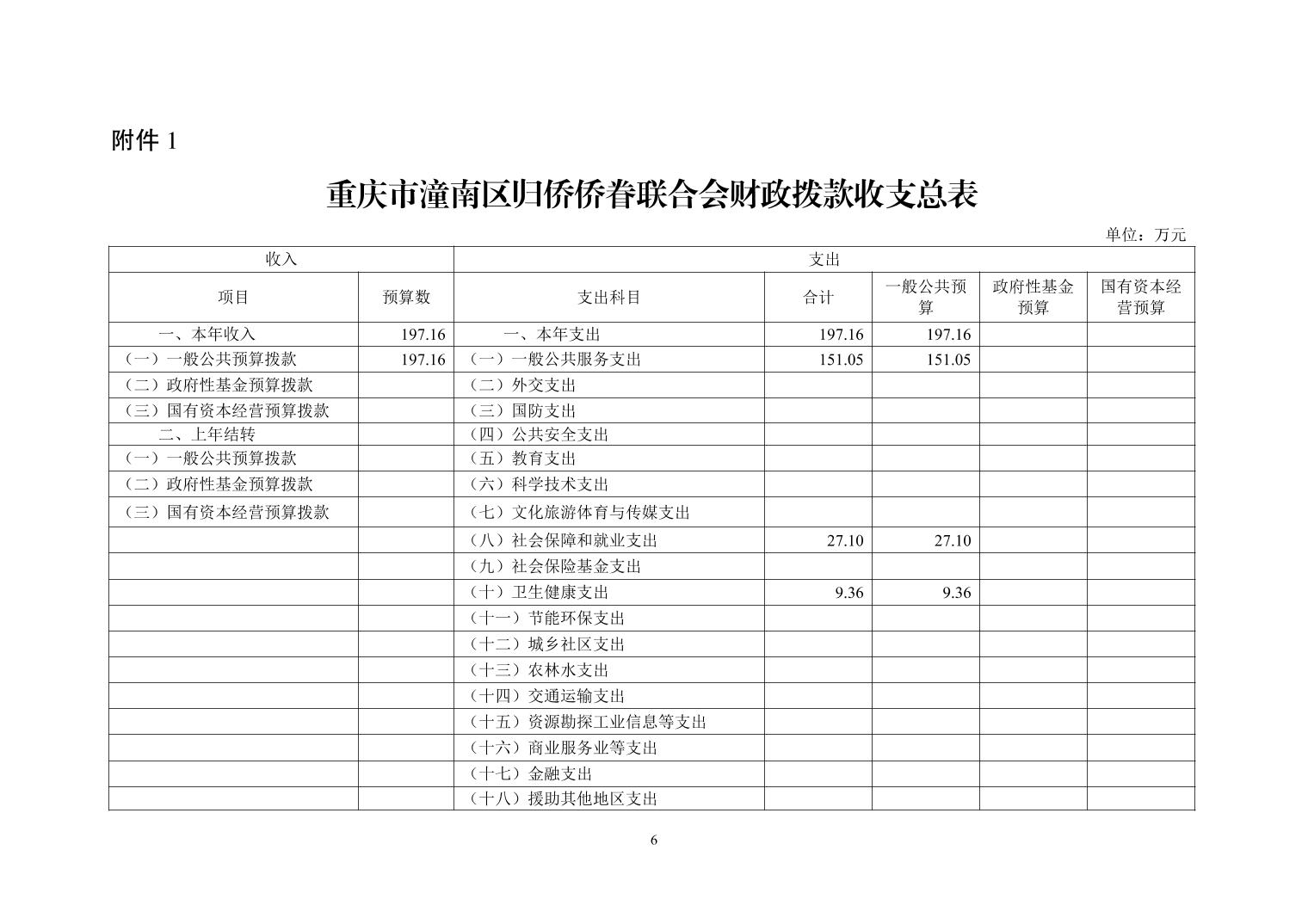 附件 1

重庆市潼南区归侨侨眷联合会财政拨款收支总表

单位：万元

| 收入 | | 支出 | | | | |
|---|---|---|---|---|---|---|
| 项目 | 预算数 | 支出科目 | 合计 | 一般公共预算 | 政府性基金预算 | 国有资本经营预算 |
| 一、本年收入 | 197.16 | 一、本年支出 | 197.16 | 197.16 | | |
| （一）一般公共预算拨款 | 197.16 | （一）一般公共服务支出 | 151.05 | 151.05 | | |
| （二）政府性基金预算拨款 | | （二）外交支出 | | | | |
| （三）国有资本经营预算拨款 | | （三）国防支出 | | | | |
| 二、上年结转 | | （四）公共安全支出 | | | | |
| （一）一般公共预算拨款 | | （五）教育支出 | | | | |
| （二）政府性基金预算拨款 | | （六）科学技术支出 | | | | |
| （三）国有资本经营预算拨款 | | （七）文化旅游体育与传媒支出 | | | | |
| | | （八）社会保障和就业支出 | 27.10 | 27.10 | | |
| | | （九）社会保险基金支出 | | | | |
| | | （十）卫生健康支出 | 9.36 | 9.36 | | |
| | | （十一）节能环保支出 | | | | |
| | | （十二）城乡社区支出 | | | | |
| | | （十三）农林水支出 | | | | |
| | | （十四）交通运输支出 | | | | |
| | | （十五）资源勘探工业信息等支出 | | | | |
| | | （十六）商业服务业等支出 | | | | |
| | | （十七）金融支出 | | | | |
| | | （十八）援助其他地区支出 | | | | |

6